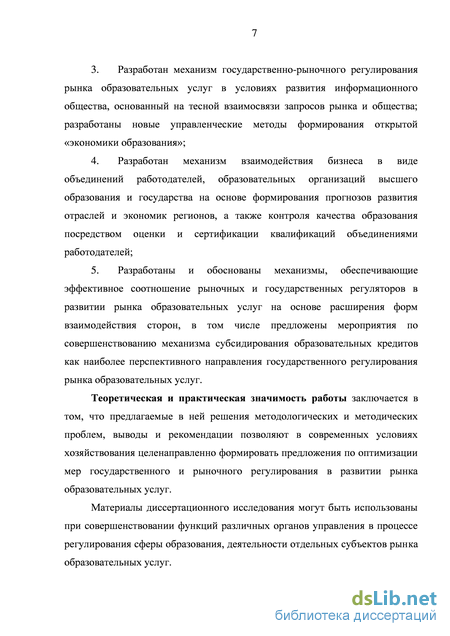 7

3. Разработан механизм государственно-рыночного регулирования рынка образовательных услуг в условиях развития информационного общества, основанный на тесной взаимосвязи запросов рынка и общества; разработаны новые управленческие методы формирования открытой «экономики образования»;

4. Разработан механизм взаимодействия бизнеса в виде объединений работодателей, образовательных организаций высшего образования и государства на основе формирования прогнозов развития отраслей и экономик регионов, а также контроля качества образования посредством оценки и сертификации квалификаций объединениями работодателей;

5. Разработаны и обоснованы механизмы, обеспечивающие эффективное соотношение рыночных и государственных регуляторов в развитии рынка образовательных услуг на основе расширения форм взаимодействия сторон, в том числе предложены мероприятия по совершенствованию механизма субсидирования образовательных кредитов как наиболее перспективного направления государственного регулирования рынка образовательных услуг.

Теоретическая и практическая значимость работы заключается в том, что предлагаемые в ней решения методологических и методических проблем, выводы и рекомендации позволяют в современных условиях хозяйствования целенаправленно формировать предложения по оптимизации мер государственного и рыночного регулирования в развитии рынка образовательных услуг.

Материалы диссертационного исследования могут быть использованы при совершенствовании функций различных органов управления в процессе регулирования сферы образования, деятельности отдельных субъектов рынка образовательных услуг.

dsLib.net
библиотека диссертаций